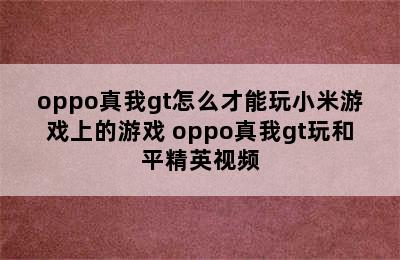 oppo真我gt怎么才能玩小米游戏上的游戏 oppo真我gt玩和平精英视频